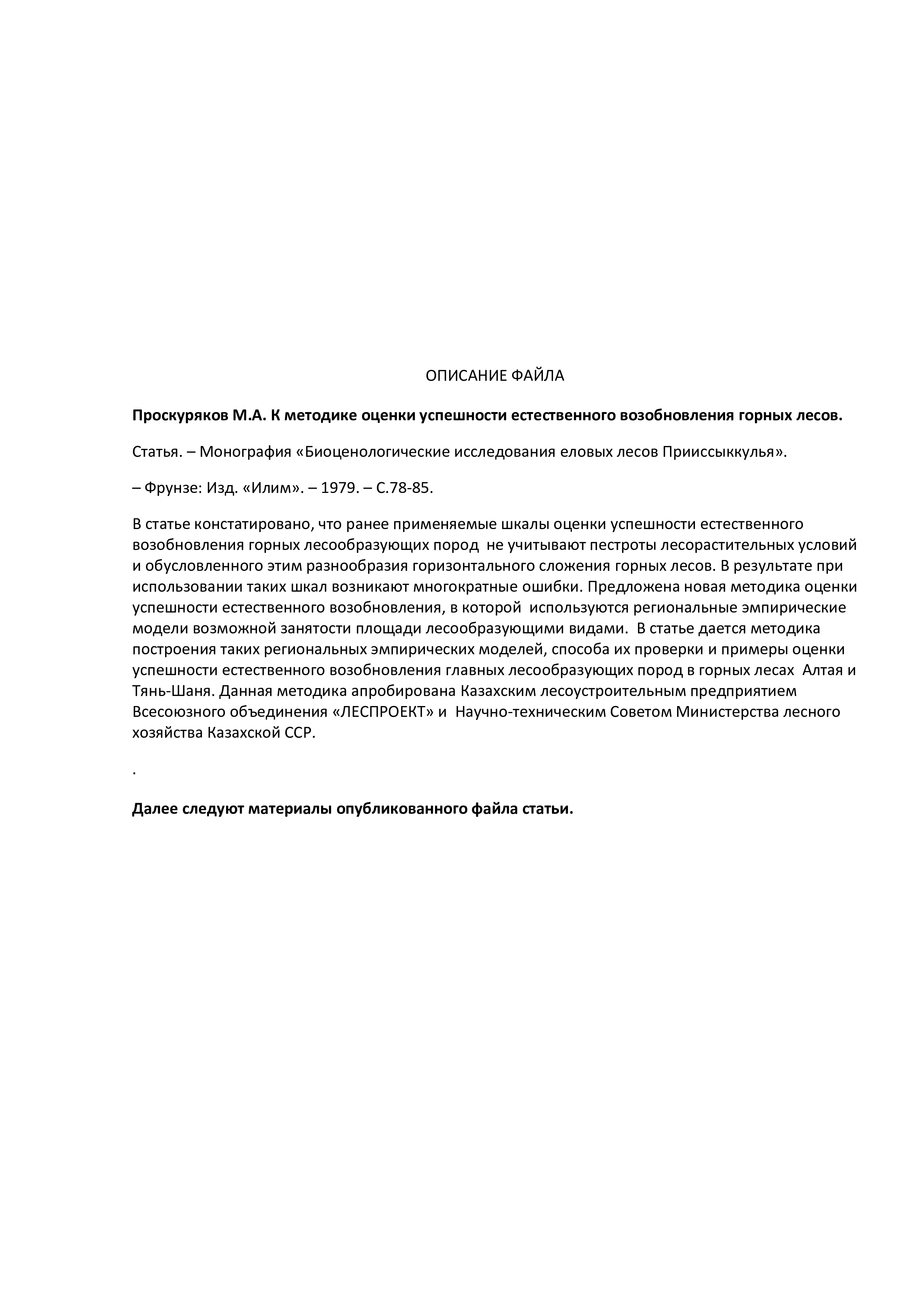 ОПИСАНИЕ ФАЙЛА

Проскуряков М.А. К методике оценки успешности естественного возобновления горных лесов.

Статья. – Монография «Биоценологические исследования еловых лесов Прииссыккулья».

– Фрунзе: Изд. «Илим». – 1979. – С.78-85.

В статье констатировано, что ранее применяемые шкалы оценки успешности естественного возобновления горных лесообразующих пород не учитывают пестроты лесорастительных условий и обусловленного этим разнообразия горизонтального сложения горных лесов. В результате при использовании таких шкал возникают многократные ошибки. Предложена новая методика оценки успешности естественного возобновления, в которой используются региональные эмпирические модели возможной занятости площади лесообразующими видами. В статье дается методика построения таких региональных эмпирических моделей, способа их проверки и примеры оценки успешности естественного возобновления главных лесообразующих пород в горных лесах Алтая и Тянь-Шаня. Данная методика апробирована Казахским лесоустроительным предприятием Всесоюзного объединения «ЛЕСПРОЕКТ» и Научно-техническим Советом Министерства лесного хозяйства Казахской ССР.

.

Далее следуют материалы опубликованного файла статьи.